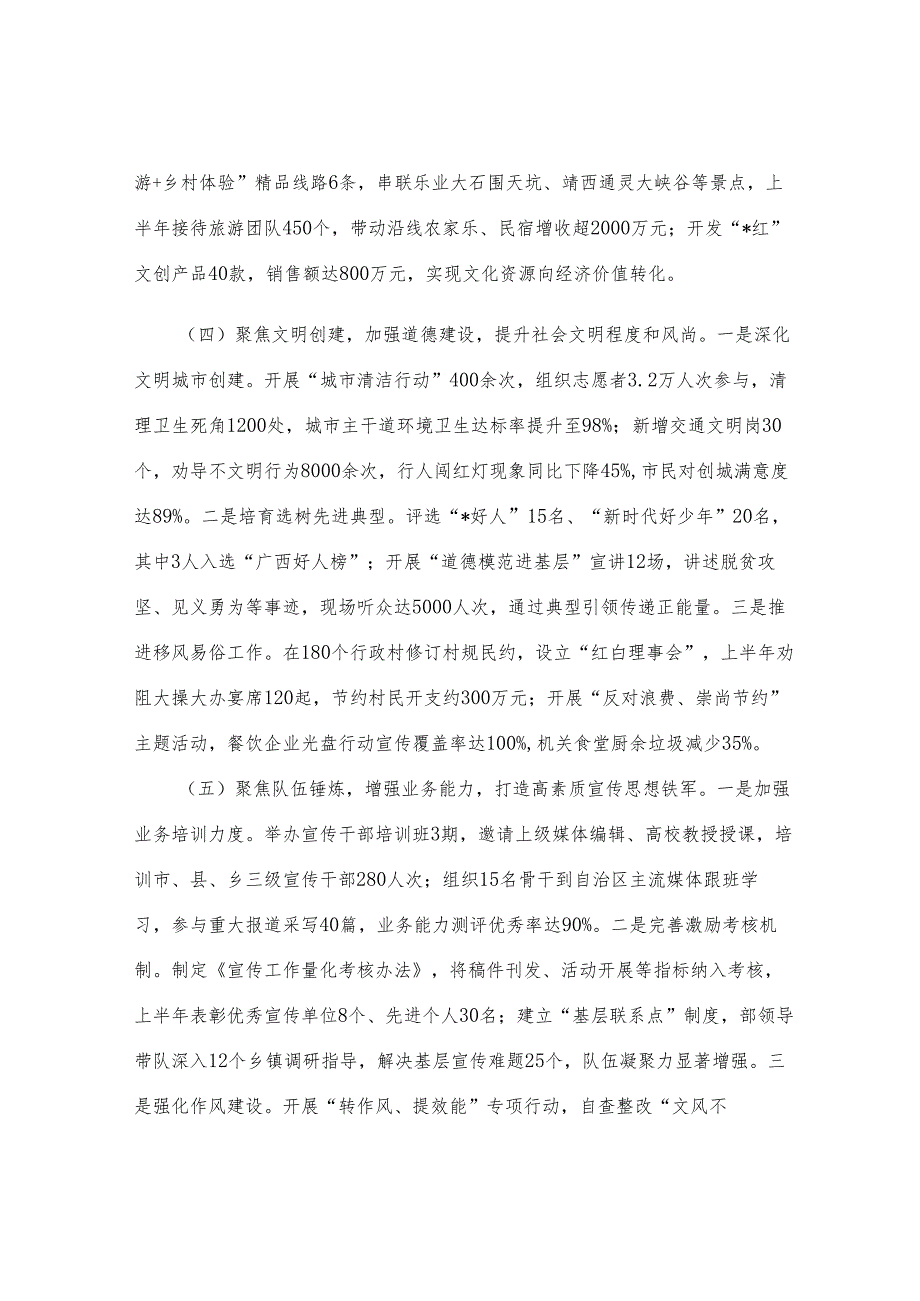 游+乡村体验”精品线路6条，串联乐业大石围天坑、靖西通灵大峡谷等景点，上半年接待旅游团队450个，带动沿线农家乐、民宿增收超2000万元；开发“*红”文创产品40款，销售额达800万元，实现文化资源向经济价值转化。

（四）聚焦文明创建，加强道德建设，提升社会文明程度和风尚。一是深化文明城市创建。开展“城市清洁行动”400余次，组织志愿者3.2万人次参与，清理卫生死角1200处，城市主干道环境卫生达标率提升至98%；新增交通文明岗30个，劝导不文明行为8000余次，行人闯红灯现象同比下降45%，市民对创城满意度达89%。二是培育选树先进典型。评选“*好人”15名、“新时代好少年”20名，其中3人入选“广西好人榜”；开展“道德模范进基层”宣讲12场，讲述脱贫攻坚、见义勇为等事迹，现场听众达5000人次，通过典型引领传递正能量。三是推进移风易俗工作。在180个行政村修订村规民约，设立“红白理事会”，上半年劝阻大操大办宴席120起，节约村民开支约300万元；开展“反对浪费、崇尚节约”主题活动，餐饮企业光盘行动宣传覆盖率达100%，机关食堂厨余垃圾减少35%。

（五）聚焦队伍锤炼，增强业务能力，打造高素质宣传思想铁军。一是加强业务培训力度。举办宣传干部培训班3期，邀请上级媒体编辑、高校教授授课，培训市、县、乡三级宣传干部280人次；组织15名骨干到自治区主流媒体跟班学习，参与重大报道采写40篇，业务能力测评优秀率达90%。二是完善激励考核机制。制定《宣传工作量化考核办法》，将稿件刊发、活动开展等指标纳入考核，上半年表彰优秀宣传单位8个、先进个人30名；建立“基层联系点”制度，部领导带队深入12个乡镇调研指导，解决基层宣传难题25个，队伍凝聚力显著增强。三是强化作风建设。开展“转作风、提效能”专项行动，自查整改“文风不